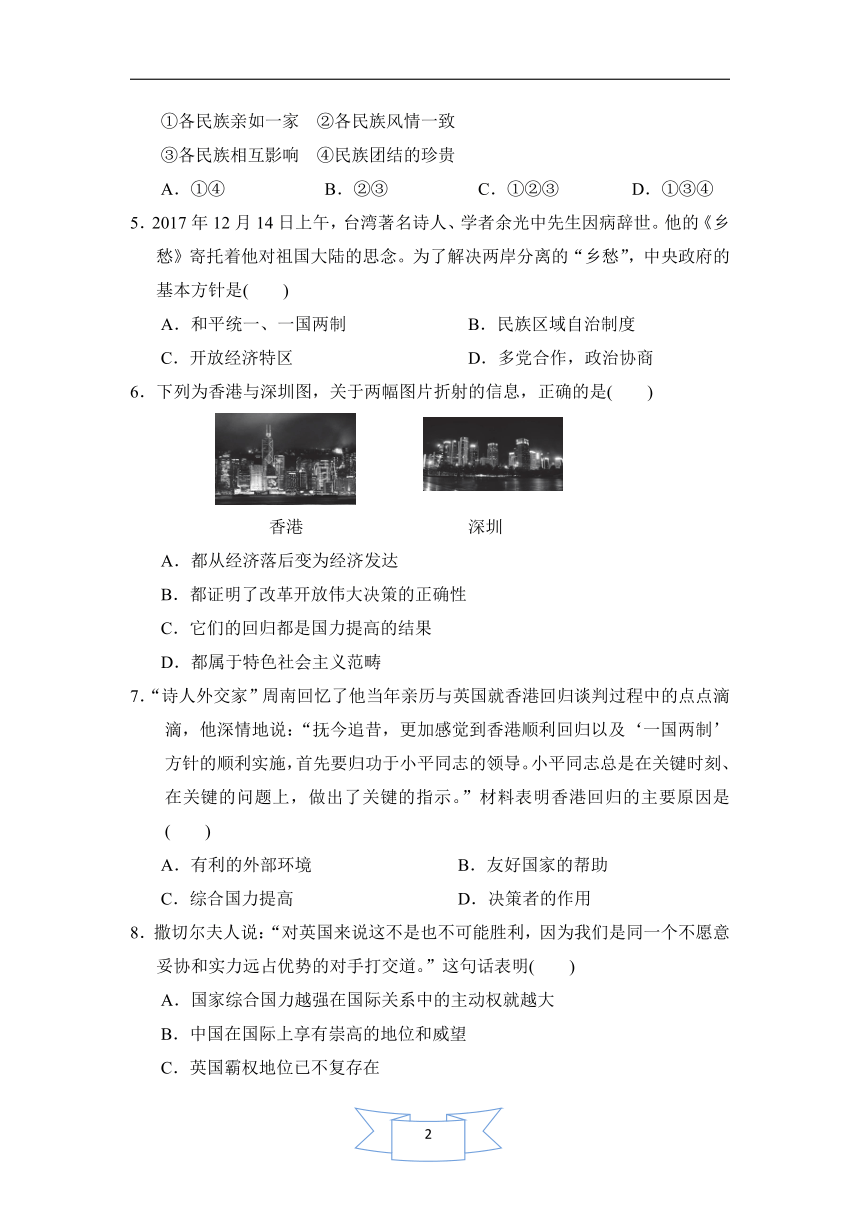 ①各民族亲如一家　②各民族风情一致

③各民族相互影响　④民族团结的珍贵

A．①④　　B．②③　　C．①②③　　D．①③④

5．2017 年 12 月 14 日上午，台湾著名诗人、学者余光中先生因病辞世。他的《乡愁》寄托着他对祖国大陆的思念。为了解决两岸分离的“乡愁”，中央政府的基本方针是(　　)

A．和平统一、一国两制　　B．民族区域自治制度

C．开放经济特区　　D．多党合作，政治协商

6．下列为香港与深圳图，关于两幅图片折射的信息，正确的是(　　)

香港　　深圳

A．都从经济落后变为经济发达

B．都证明了改革开放伟大决策的正确性

C．它们的回归都是国力提高的结果

D．都属于特色社会主义范畴

7．“诗人外交家”周南回忆了他当年亲历与英国就香港回归谈判过程中的点点滴滴，他深情地说：“抚今追昔，更加感觉到香港顺利回归以及‘一国两制’方针的顺利实施，首先要归功于小平同志的领导。小平同志总是在关键时刻、在关键的问题上，做出了关键的指示。”材料表明香港回归的主要原因是(　　)

A．有利的外部环境　　B．友好国家的帮助

C．综合国力提高　　D．决策者的作用

8．撒切尔夫人说：“对英国来说这不是也不可能胜利，因为我们是同一个不愿意妥协和实力远占优势的对手打交道。”这句话表明(　　)

A．国家综合国力越强在国际关系中的主动权就越大

B．中国在国际上享有崇高的地位和威望

C．英国霸权地位已不复存在

2